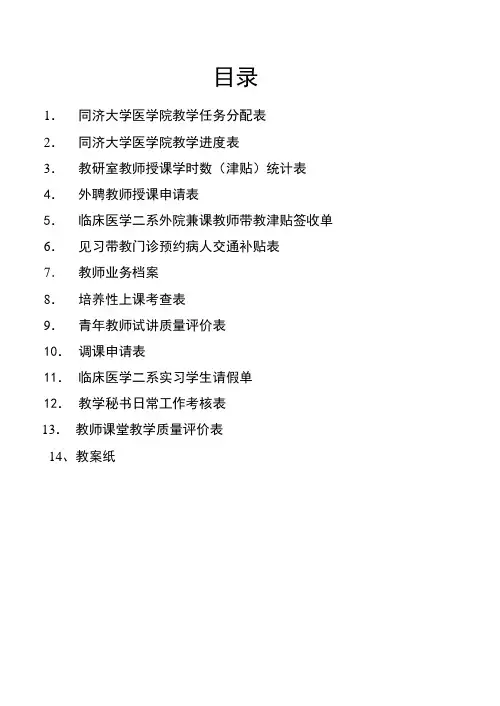 目录

1. 同济大学医学院教学任务分配表
2. 同济大学医学院教学进度表
3. 教研室教师授课学时数（津贴）统计表
4. 外聘教师授课申请表
5. 临床医学二系外院兼课教师带教津贴签收单
6. 见习带教门诊预约病人交通补贴表
7. 教师业务档案
8. 培养性上课考查表
9. 青年教师试讲质量评价表
10. 调课申请表
11. 临床医学二系实习学生请假单
12. 教学秘书日常工作考核表
13. 教师课堂教学质量评价表
14、教案纸